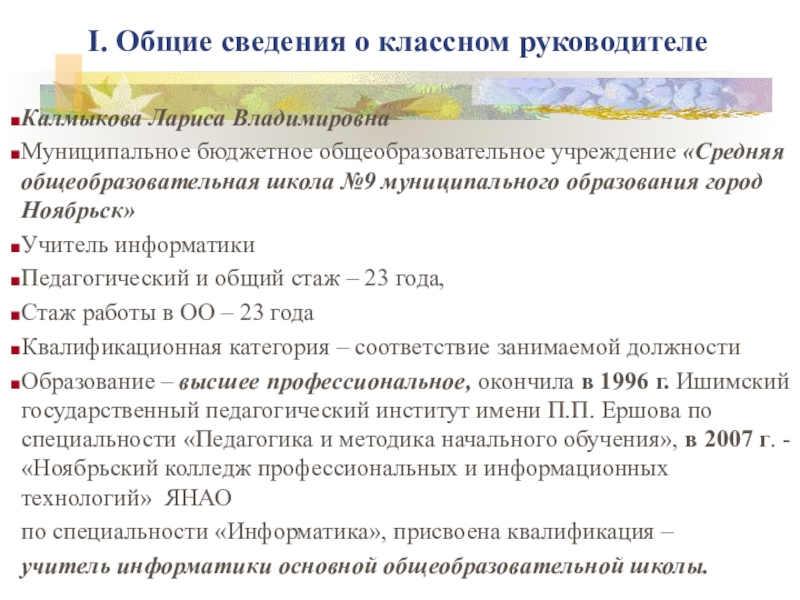 I. Общие сведения о классном руководителе

Калмыкова Лариса Владимировна

Муниципальное бюджетное общеобразовательное учреждение «Средняя общеобразовательная школа №9 муниципального образования город Ноябрьск»

Учитель информатики

Педагогический и общий стаж – 23 года,

Стаж работы в ОО – 23 года

Квалификационная категория – соответствие занимаемой должности

Образование – высшее профессиональное, окончила в 1996 г. Ишимский государственный педагогический институт имени П.П. Ершова по специальности «Педагогика и методика начального обучения», в 2007 г. - «Ноябрьский колледж профессиональных и информационных технологий» ЯНАО

по специальности «Информатика», присвоена квалификация – учитель информатики основной общеобразовательной школы.